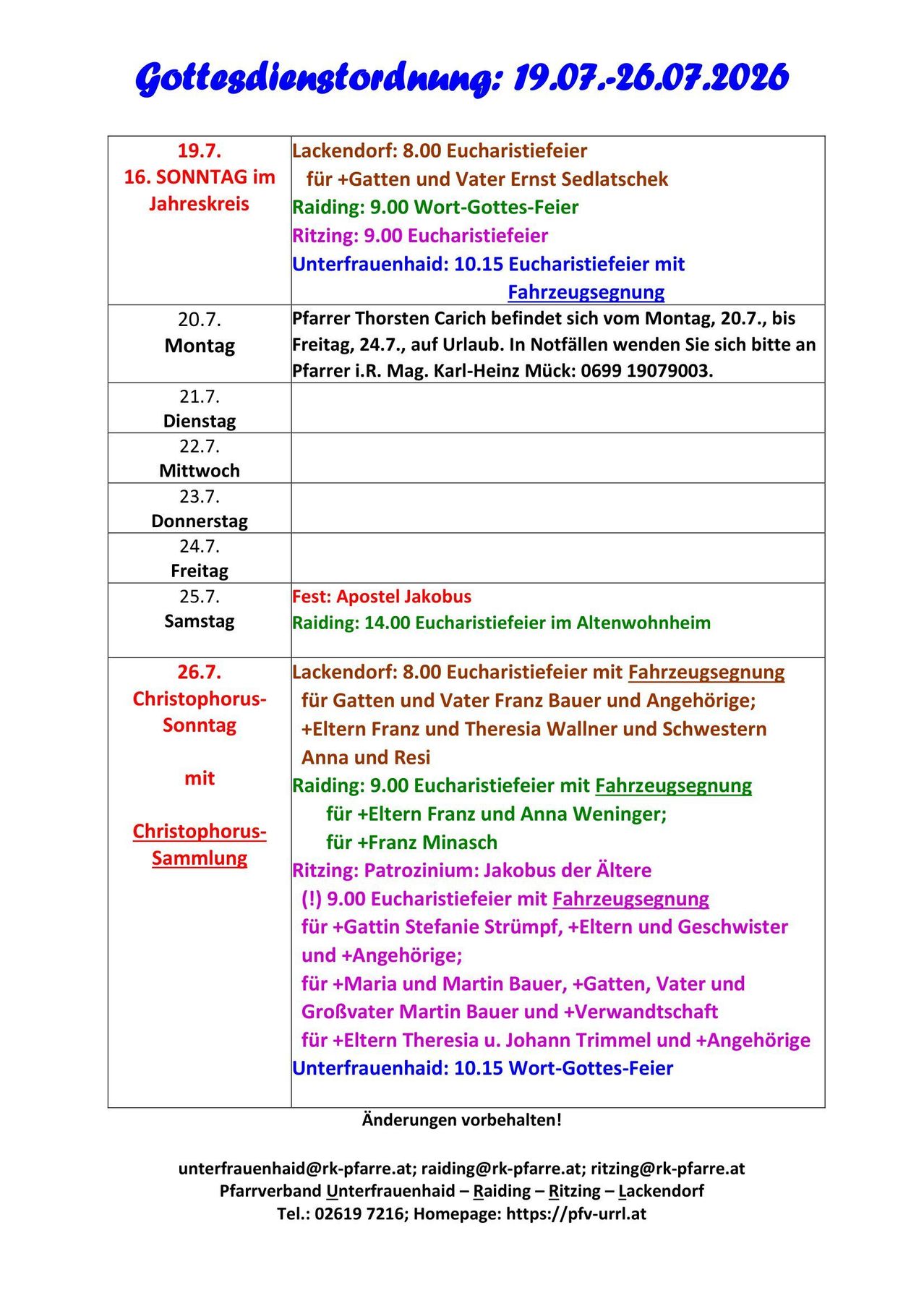 Gottesdienstordnung: 19.07.-26.07.2026

| 19.7. 16. SONNTAG im Jahreskreis | Lackendorf: 8.00 Eucharistiefeier für +Gatten und Vater Ernst Sedlatschek Raiding: 9.00 Wort-Gottes-Feier Ritzing: 9.00 Eucharistiefeier Unterfrauenhaid: 10.15 Eucharistiefeier mit Fahrzeugsegnung |
|---|---|
| 20.7. Montag | Pfarrer Thorsten Carich befindet sich vom Montag, 20.7., bis Freitag, 24.7., auf Urlaub. In Notfällen wenden Sie sich bitte an Pfarrer i.R. Mag. Karl-Heinz Mück: 0699 19079003. |
| 21.7. Dienstag | |
| 22.7. Mittwoch | |
| 23.7. Donnerstag | |
| 24.7. Freitag | |
| 25.7. Samstag | Fest: Apostel Jakobus Raiding: 14.00 Eucharistiefeier im Altenwohnheim |
| 26.7. Christophorus-Sonntag mit Christophorus-Sammlung | Lackendorf: 8.00 Eucharistiefeier mit Fahrzeugsegnung für Gatten und Vater Franz Bauer und Angehörige; +Eltern Franz und Theresia Wallner und Schwestern Anna und Resi Raiding: 9.00 Eucharistiefeier mit Fahrzeugsegnung für +Eltern Franz und Anna Weninger; für +Franz Minasch Ritzing: Patrozinium: Jakobus der Ältere (!) 9.00 Eucharistiefeier mit Fahrzeugsegnung für +Gattin Stefanie Strümpf, +Eltern und Geschwister und +Angehörige; für +Maria und Martin Bauer, +Gatten, Vater und Großvater Martin Bauer und +Verwandtschaft für +Eltern Theresia u. Johann Trimmel und +Angehörige Unterfrauenhaid: 10.15 Wort-Gottes-Feier |

Änderungen vorbehalten!

unterfrauenhaid@rk-pfarre.at; raiding@rk-pfarre.at; ritzing@rk-pfarre.at
Pfarrverband Unterfrauenhaid – Raiding – Ritzing – Lackendorf
Tel.: 02619 7216; Homepage: https://pfv-urrl.at